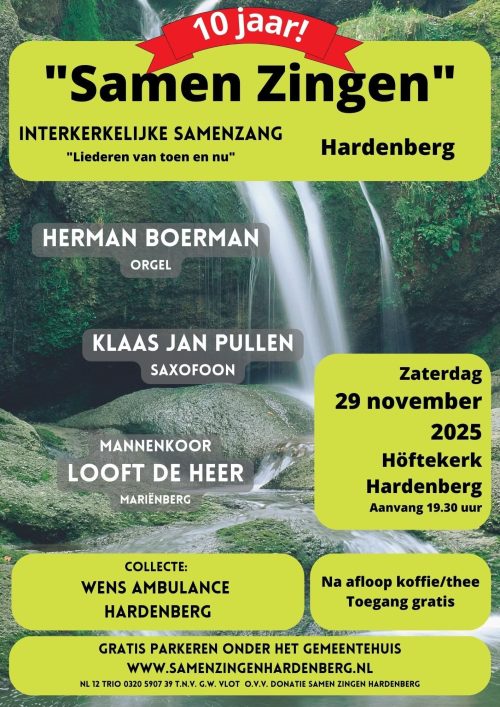 10 jaar!

"Samen Zingen"

INTERKERKELIJKE SAMENZANG
"Liederen van toen en nu"

Hardenberg

HERMAN BOERMAN
ORGEL

KLAAS JAN PULLEN
SAXOFOON

MANNENKOOR
LOOFT DE HEER
MARIËNBERG

Zaterdag
29 november
2025
Höftekerk
Hardenberg
Aanvang 19.30 uur

COLLECTE:
WENS AMBULANCE
HARDENBERG

Na afloop koffie/thee
Toegang gratis

GRATIS PARKEREN ONDER HET GEMEENTEHUIS
WWW.SAMENZINGENHARDENBERG.NL
NL 12 TRIO 0320 5907 39 T.N.V. G.W. VLOT O.V.V. DONATIE SAMEN ZINGEN HARDENBERG